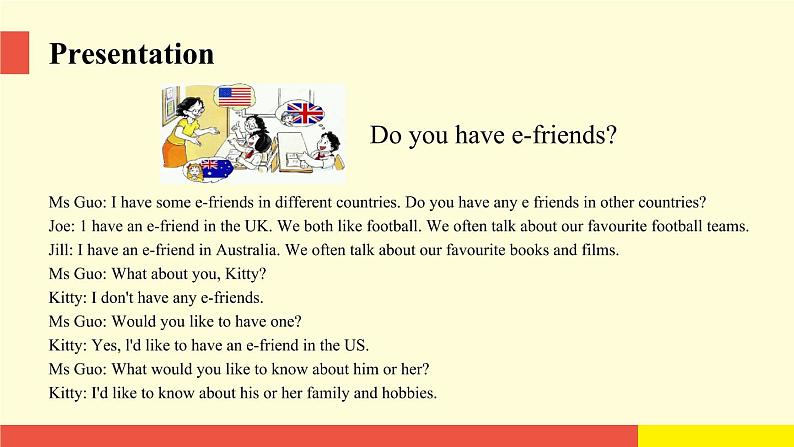 Presentation

Do you have e-friends?

Ms Guo: I have some e-friends in different countries. Do you have any e friends in other countries?
Joe: 1 have an e-friend in the UK. We both like football. We often talk about our favourite football teams.
Jill: I have an e-friend in Australia. We often talk about our favourite books and films.
Ms Guo: What about you, Kitty?
Kitty: I don't have any e-friends.
Ms Guo: Would you like to have one?
Kitty: Yes, l'd like to have an e-friend in the US.
Ms Guo: What would you like to know about him or her?
Kitty: I'd like to know about his or her family and hobbies.